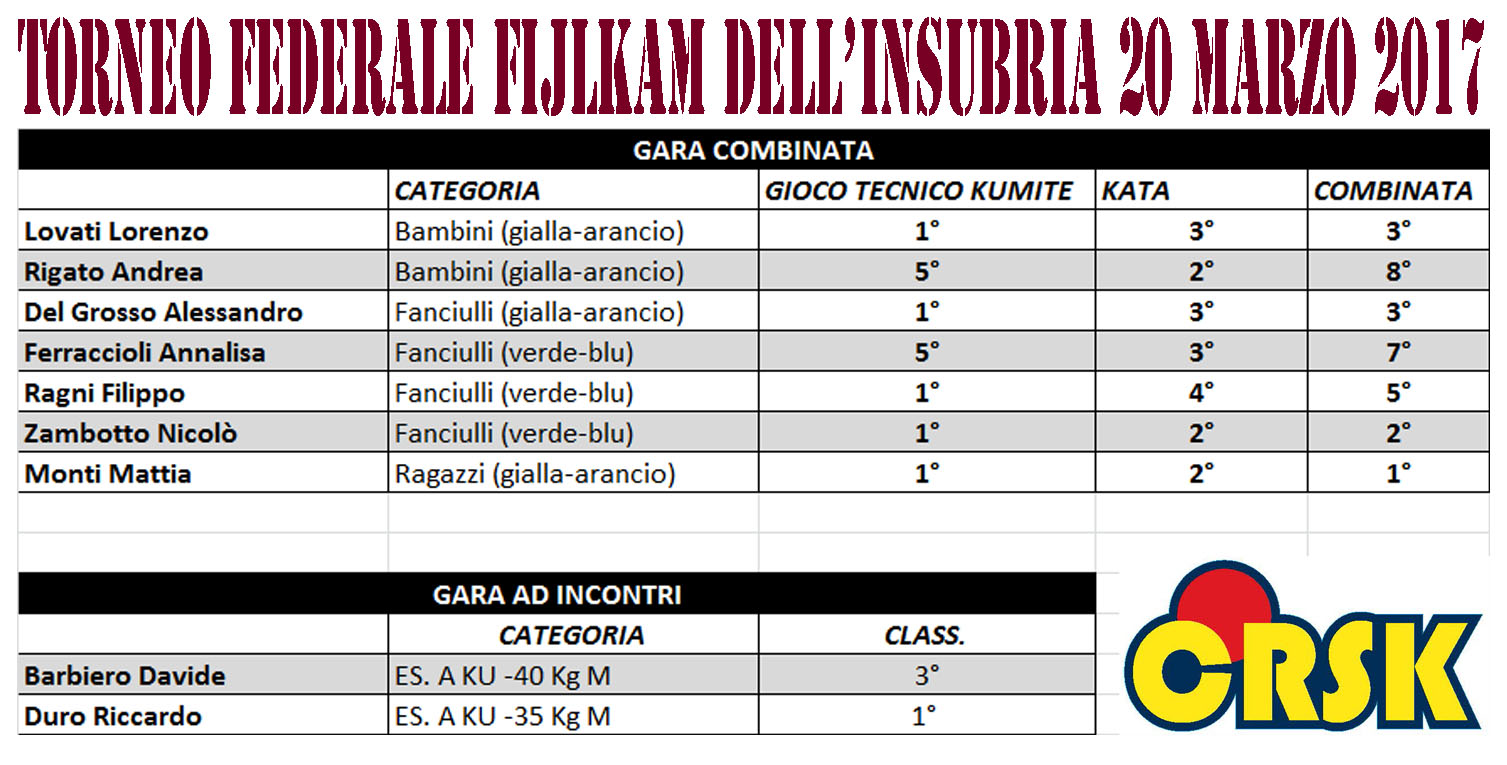 TORNEO FEDERALE FIJLKAM DELL'INSUBRIA 20 MARZO 2017

GARA COMBINATA

| | CATEGORIA | GIOCO TECNICO KUMITE | KATA | COMBINATA |
|---|---|---|---|---|
| Lovati Lorenzo | Bambini (gialla-arancio) | 1° | 3° | 3° |
| Rigato Andrea | Bambini (gialla-arancio) | 5° | 2° | 8° |
| Del Grosso Alessandro | Fanciulli (gialla-arancio) | 1° | 3° | 3° |
| Ferraccioli Annalisa | Fanciulli (verde-blu) | 5° | 3° | 7° |
| Ragni Filippo | Fanciulli (verde-blu) | 1° | 4° | 5° |
| Zambotto Nicolò | Fanciulli (verde-blu) | 1° | 2° | 2° |
| Monti Mattia | Ragazzi (gialla-arancio) | 1° | 2° | 1° |

GARA AD INCONTRI

| | CATEGORIA | CLASS. |
|---|---|---|
| Barbiero Davide | ES. A KU -40 Kg M | 3° |
| Duro Riccardo | ES. A KU -35 Kg M | 1° |

CRSK